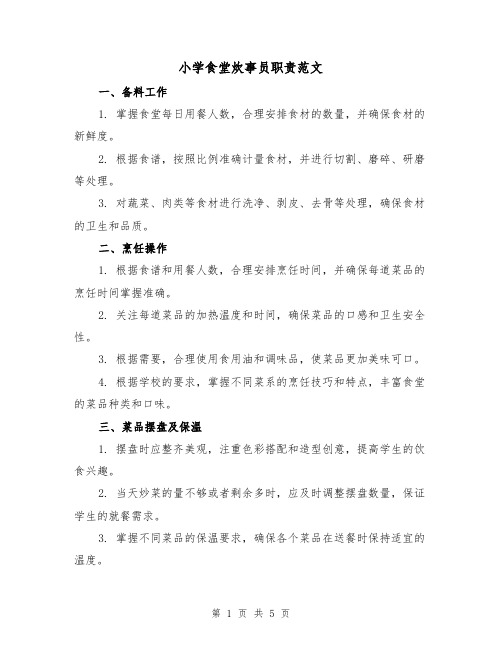 小学食堂炊事员职责范文

一、备料工作

1. 掌握食堂每日用餐人数，合理安排食材的数量，并确保食材的新鲜度。

2. 根据食谱，按照比例准确计量食材，并进行切割、磨碎、研磨等处理。

3. 对蔬菜、肉类等食材进行洗净、剥皮、去骨等处理，确保食材的卫生和品质。

二、烹饪操作

1. 根据食谱和用餐人数，合理安排烹饪时间，并确保每道菜品的烹饪时间掌握准确。

2. 关注每道菜品的加热温度和时间，确保菜品的口感和卫生安全性。

3. 根据需要，合理使用食用油和调味品，使菜品更加美味可口。

4. 根据学校的要求，掌握不同菜系的烹饪技巧和特点，丰富食堂的菜品种类和口味。

三、菜品摆盘及保温

1. 摆盘时应整齐美观，注重色彩搭配和造型创意，提高学生的饮食兴趣。

2. 当天炒菜的量不够或者剩余多时，应及时调整摆盘数量，保证学生的就餐需求。

3. 掌握不同菜品的保温要求，确保各个菜品在送餐时保持适宜的温度。

第 1 页 共 5 页